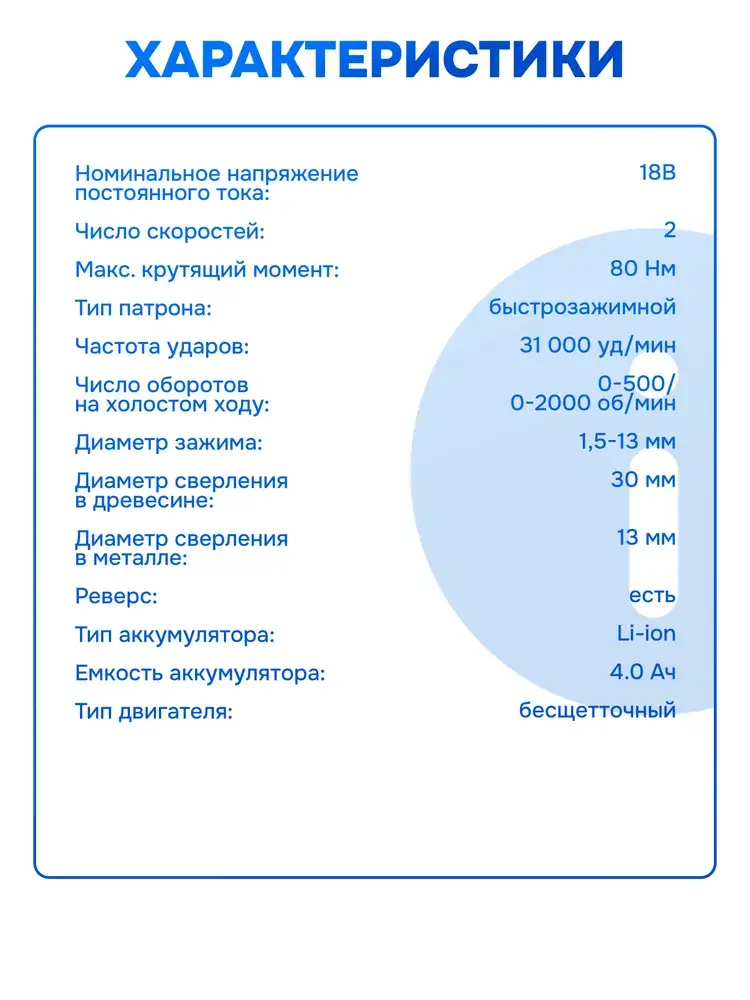 ХАРАКТЕРИСТИКИ

| | |
|---|---|
| Номинальное напряжение постоянного тока: | 18В |
| Число скоростей: | 2 |
| Макс. крутящий момент: | 80 Нм |
| Тип патрона: | быстрозажимной |
| Частота ударов: | 31 000 уд/мин |
| Число оборотов на холостом ходу: | 0-500/ 0-2000 об/мин |
| Диаметр зажима: | 1,5-13 мм |
| Диаметр сверления в древесине: | 30 мм |
| Диаметр сверления в металле: | 13 мм |
| Реверс: | есть |
| Тип аккумулятора: | Li-ion |
| Емкость аккумулятора: | 4.0 Ач |
| Тип двигателя: | бесщеточный |